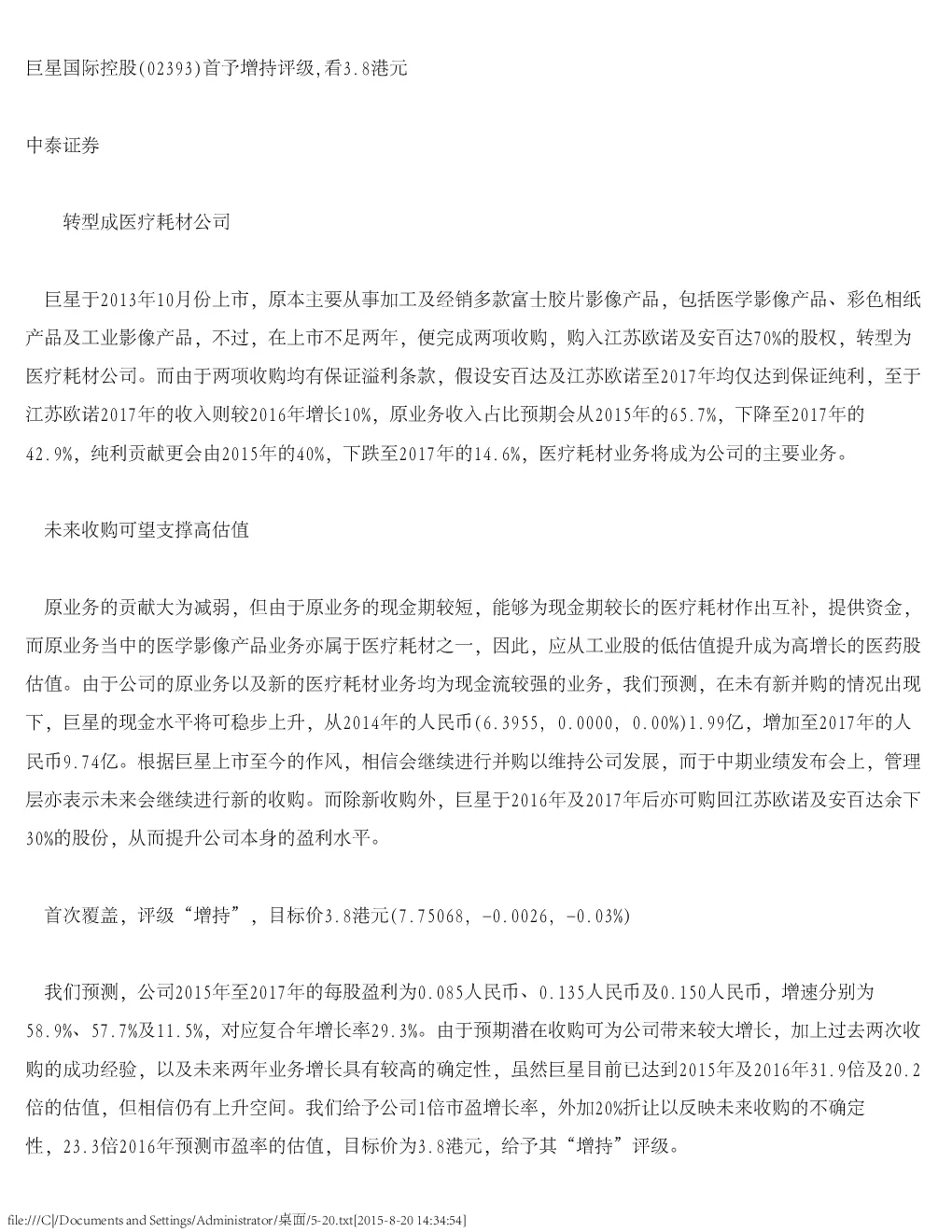 巨星国际控股(02393)首予增持评级,看3.8港元

中泰证券

转型成医疗耗材公司

巨星于2013年10月份上市，原本主要从事加工及经销多款富士胶片影像产品，包括医学影像产品、彩色相纸产品及工业影像产品，不过，在上市不足两年，便完成两项收购，购入江苏欧诺及安百达70%的股权，转型为医疗耗材公司。而由于两项收购均有保证溢利条款，假设安百达及江苏欧诺至2017年均仅达到保证纯利，至于江苏欧诺2017年的收入则较2016年增长10%，原业务收入占比预期会从2015年的65.7%，下降至2017年的42.9%，纯利贡献更会由2015年的40%，下跌至2017年的14.6%，医疗耗材业务将成为公司的主要业务。

未来收购可望支撑高估值

原业务的贡献大为减弱，但由于原业务的现金期较短，能够为现金期较长的医疗耗材作出互补，提供资金，而原业务当中的医学影像产品业务亦属于医疗耗材之一，因此，应从工业股的低估值提升成为高增长的医药股估值。由于公司的原业务以及新的医疗耗材业务均为现金流较强的业务，我们预测，在未有新并购的情况出现下，巨星的现金水平将可稳步上升，从2014年的人民币(6.3955, 0.0000, 0.00%)1.99亿，增加至2017年的人民币9.74亿。根据巨星上市至今的作风，相信会继续进行并购以维持公司发展，而于中期业绩发布会上，管理层亦表示未来会继续进行新的收购。而除新收购外，巨星于2016年及2017年后亦可购回江苏欧诺及安百达余下30%的股份，从而提升公司本身的盈利水平。

首次覆盖，评级“增持”，目标价3.8港元(7.75068, -0.0026, -0.03%)

我们预测，公司2015年至2017年的每股盈利为0.085人民币、0.135人民币及0.150人民币，增速分别为58.9%、57.7%及11.5%，对应复合年增长率29.3%。由于预期潜在收购可为公司带来较大增长，加上过去两次收购的成功经验，以及未来两年业务增长具有较高的确定性，虽然巨星目前已达到2015年及2016年31.9倍及20.2倍的估值，但相信仍有上升空间。我们给予公司1倍市盈增长率，外加20%折让以反映未来收购的不确定性，23.3倍2016年预测市盈率的估值，目标价为3.8港元，给予其“增持”评级。

file:///C|/Documents and Settings/Administrator/桌面/5-20.txt[2015-8-20 14:34:54]